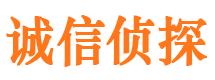 诚信侦探